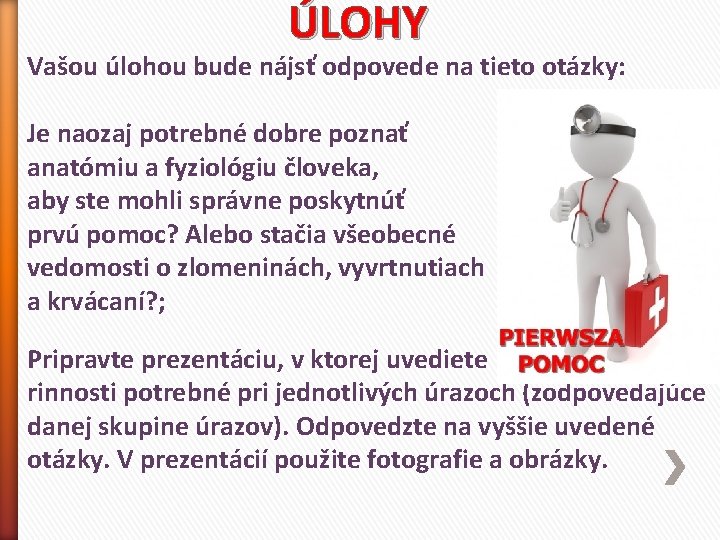 ÚLOHY

Vašou úlohou bude nájsť odpovede na tieto otázky:

Je naozaj potrebné dobre poznať anatómiu a fyziológiu človeka, aby ste mohli správne poskytnúť prvú pomoc? Alebo stačia všeobecné vedomosti o zlomeninách, vyvrtnutiach a krvácaní?;

PIERWSZA POMOC

Pripravte prezentáciu, v ktorej uvediete rinnosti potrebné pri jednotlivých úrazoch (zodpovedajúce danej skupine úrazov). Odpovedzte na vyššie uvedené otázky. V prezentácií použite fotografie a obrázky.